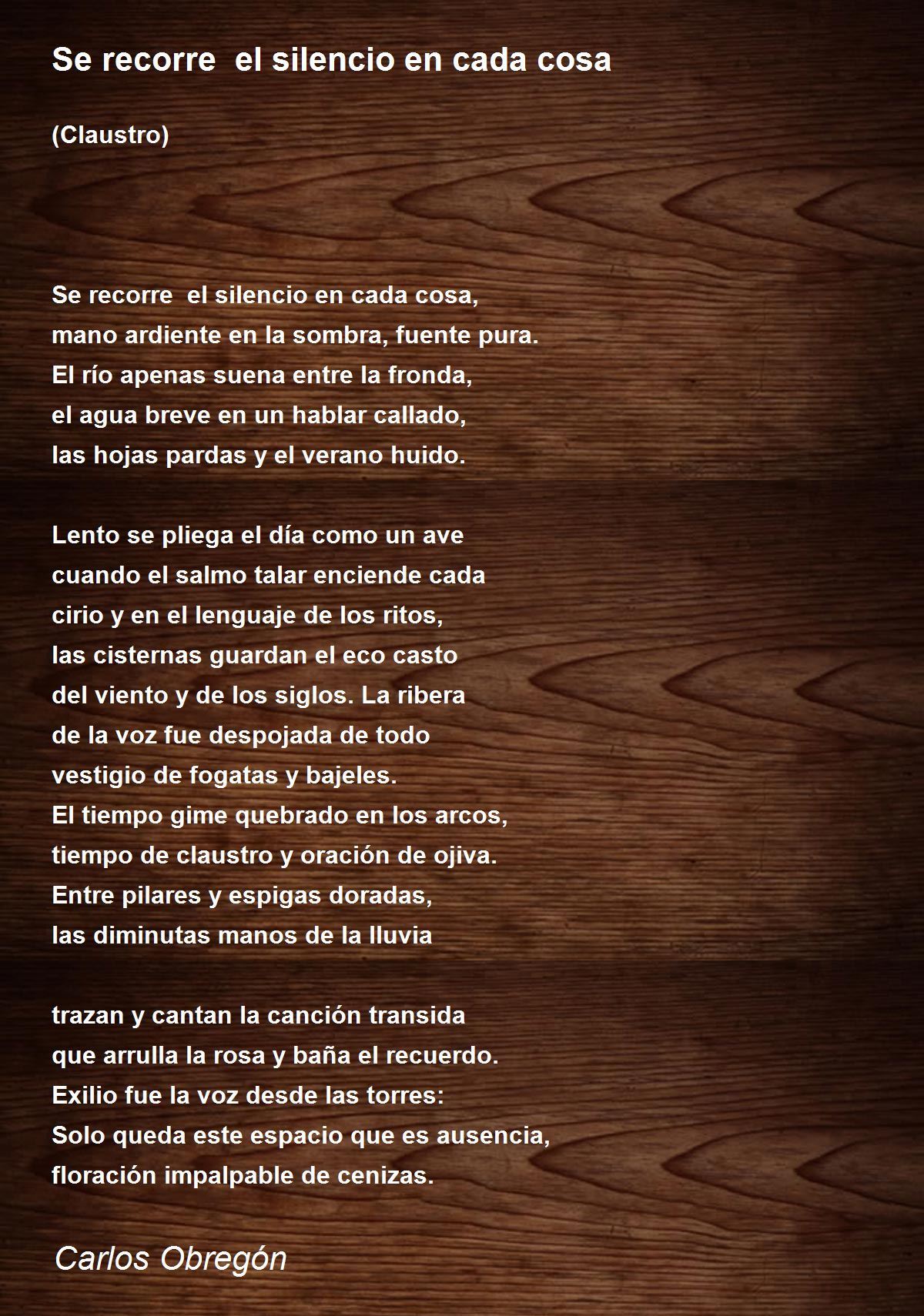 Se recorre el silencio en cada cosa

(Claustro)

Se recorre el silencio en cada cosa,
mano ardiente en la sombra, fuente pura.
El río apenas suena entre la fronda,
el agua breve en un hablar callado,
las hojas pardas y el verano huido.

Lento se pliega el día como un ave
cuando el salmo talar enciende cada
cirio y en el lenguaje de los ritos,
las cisternas guardan el eco casto
del viento y de los siglos. La ribera
de la voz fue despojada de todo
vestigio de fogatas y bajeles.
El tiempo gime quebrado en los arcos,
tiempo de claustro y oración de ojiva.
Entre pilares y espigas doradas,
las diminutas manos de la lluvia

trazan y cantan la canción transida
que arrulla la rosa y baña el recuerdo.
Exilio fue la voz desde las torres:
Solo queda este espacio que es ausencia,
floración impalpable de cenizas.

Carlos Obregón